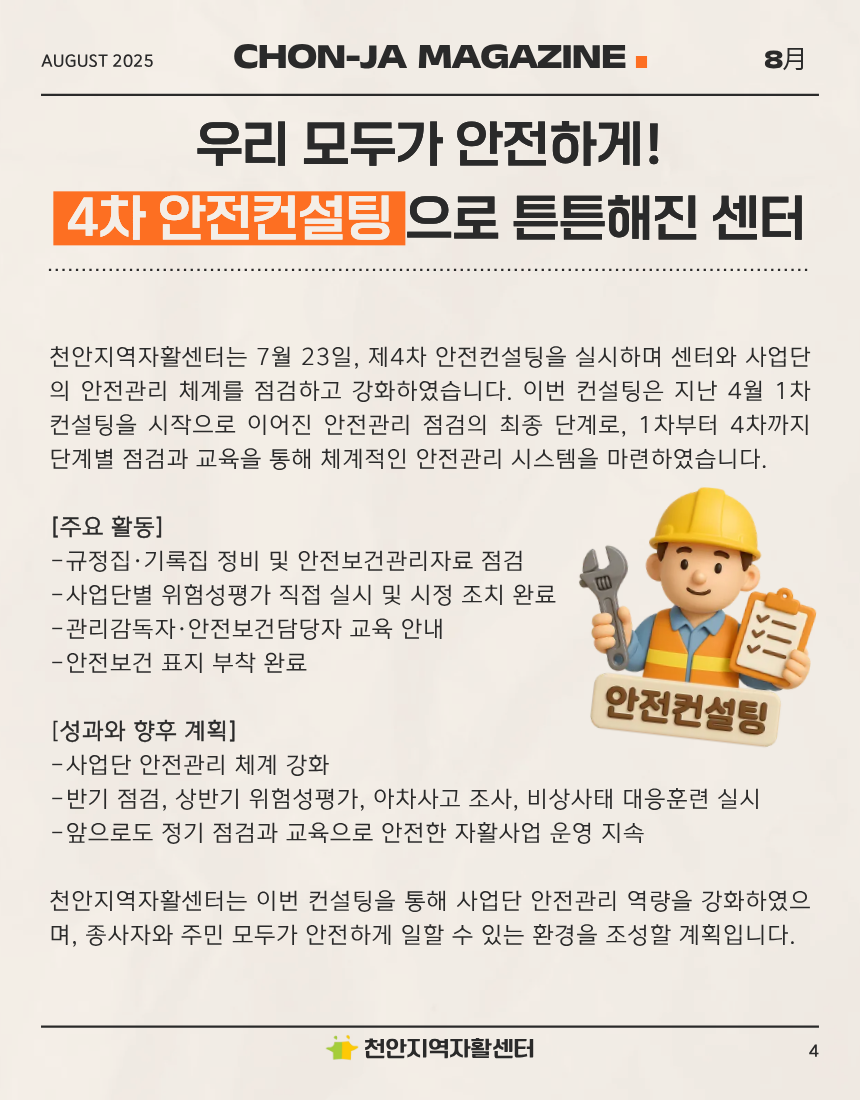 AUGUST 2025 CHON-JA MAGAZINE 8月

우리 모두가 안전하게!
4차 안전컨설팅으로 튼튼해진 센터

천안지역자활센터는 7월 23일, 제4차 안전컨설팅을 실시하며 센터와 사업단의 안전관리 체계를 점검하고 강화하였습니다. 이번 컨설팅은 지난 4월 1차 컨설팅을 시작으로 이어진 안전관리 점검의 최종 단계로, 1차부터 4차까지 단계별 점검과 교육을 통해 체계적인 안전관리 시스템을 마련하였습니다.

[주요 활동]
- 규정집·기록집 정비 및 안전보건관리자료 점검
- 사업단별 위험성평가 직접 실시 및 시정 조치 완료
- 관리감독자·안전보건담당자 교육 안내
- 안전보건 표지 부착 완료

안전컨설팅

[성과와 향후 계획]
- 사업단 안전관리 체계 강화
- 반기 점검, 상반기 위험성평가, 아차사고 조사, 비상사태 대응훈련 실시
- 앞으로도 정기 점검과 교육으로 안전한 자활사업 운영 지속

천안지역자활센터는 이번 컨설팅을 통해 사업단 안전관리 역량을 강화하였으며, 종사자와 주민 모두가 안전하게 일할 수 있는 환경을 조성할 계획입니다.

천안지역자활센터

4